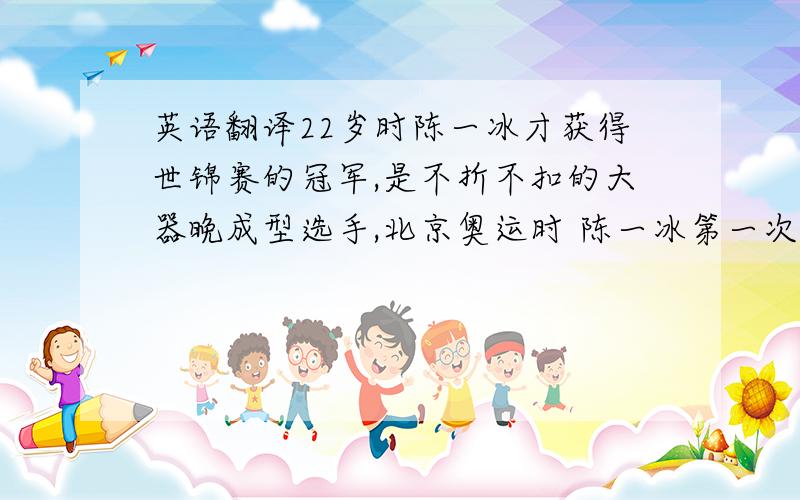 英语翻译22岁时陈一冰才获得世锦赛的冠军,是不折不扣的大器晚成型选手,北京奥运时 陈一冰第一次